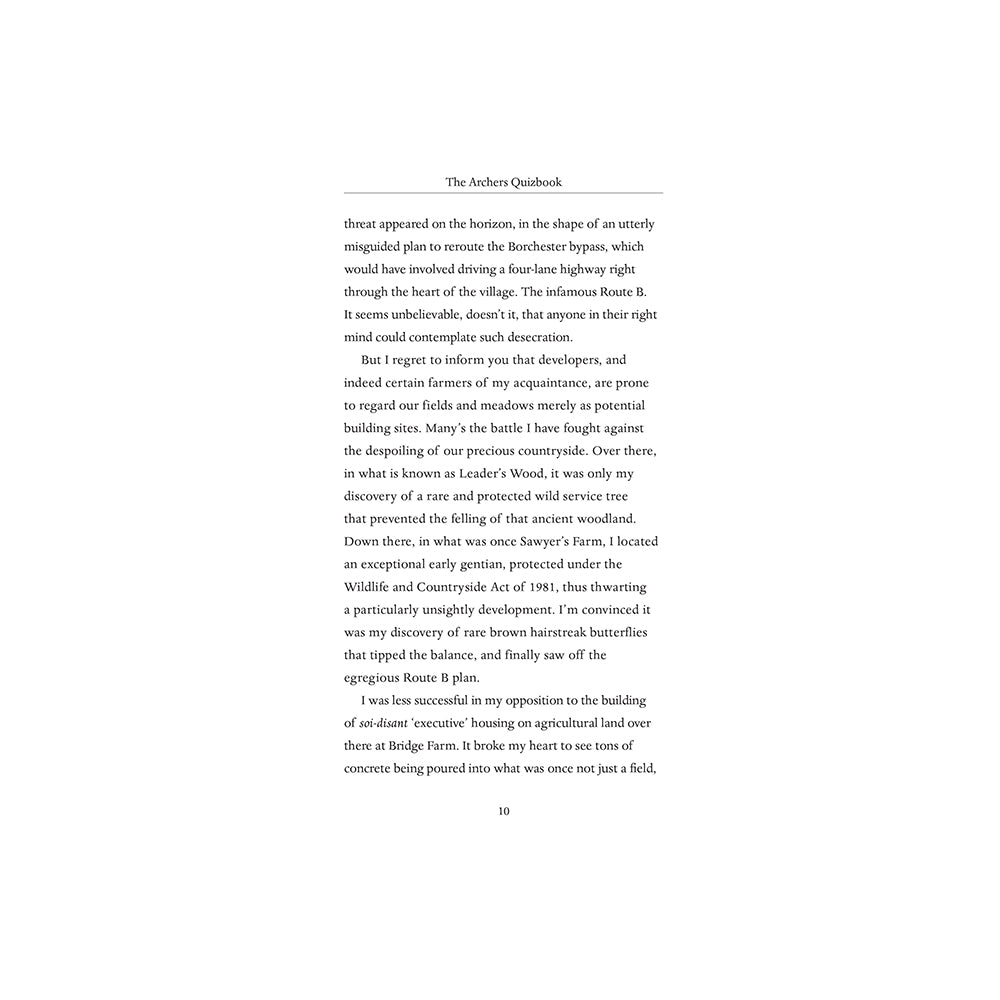 The Archers Quizbook

threat appeared on the horizon, in the shape of an utterly misguided plan to reroute the Borchester bypass, which would have involved driving a four-lane highway right through the heart of the village. The infamous Route B. It seems unbelievable, doesn't it, that anyone in their right mind could contemplate such desecration.

But I regret to inform you that developers, and indeed certain farmers of my acquaintance, are prone to regard our fields and meadows merely as potential building sites. Many's the battle I have fought against the despoiling of our precious countryside. Over there, in what is known as Leader's Wood, it was only my discovery of a rare and protected wild service tree that prevented the felling of that ancient woodland. Down there, in what was once Sawyer's Farm, I located an exceptional early gentian, protected under the Wildlife and Countryside Act of 1981, thus thwarting a particularly unsightly development. I'm convinced it was my discovery of rare brown hairstreak butterflies that tipped the balance, and finally saw off the egregious Route B plan.

I was less successful in my opposition to the building of soi-disant 'executive' housing on agricultural land over there at Bridge Farm. It broke my heart to see tons of concrete being poured into what was once not just a field,

10